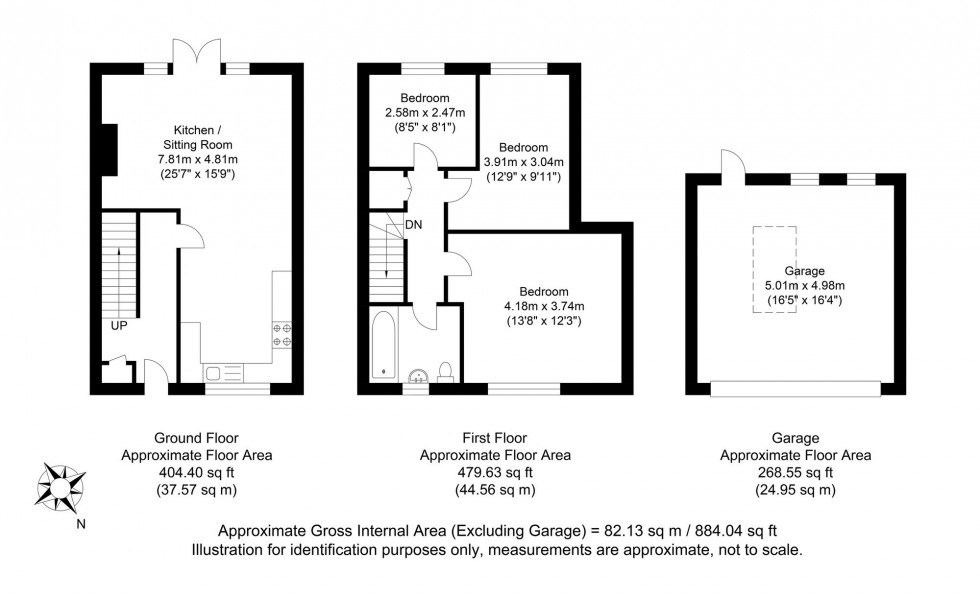 Kitchen / Sitting Room
7.81m x 4.81m
(25'7" x 15'9")

UP

Bedroom
2.58m x 2.47m
(8'5" x 8'1")

Bedroom
3.91m x 3.04m
(12'9" x 9'11")

DN

Bedroom
4.18m x 3.74m
(13'8" x 12'3")

Garage
5.01m x 4.98m
(16'5" x 16'4")

Ground Floor
Approximate Floor Area
404.40 sq ft
(37.57 sq m)

First Floor
Approximate Floor Area
479.63 sq ft
(44.56 sq m)

Garage
Approximate Floor Area
268.55 sq ft
(24.95 sq m)

N

Approximate Gross Internal Area (Excluding Garage) = 82.13 sq m / 884.04 sq ft
Illustration for identification purposes only, measurements are approximate, not to scale.